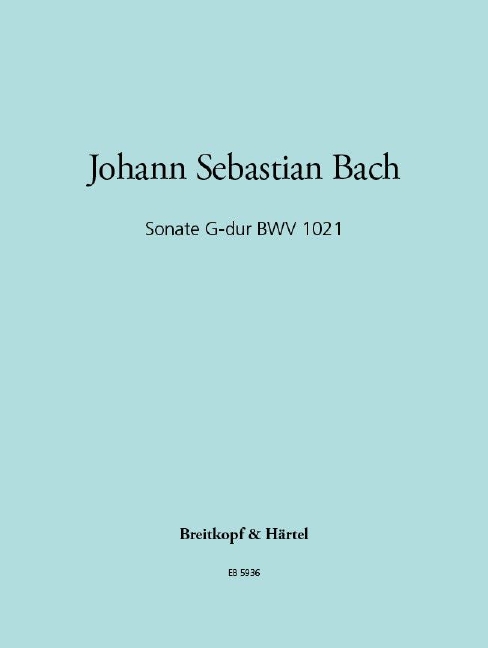 Johann Sebastian Bach

Sonate G-dur BWV 1021

Breitkopf & Härtel

EB 5936